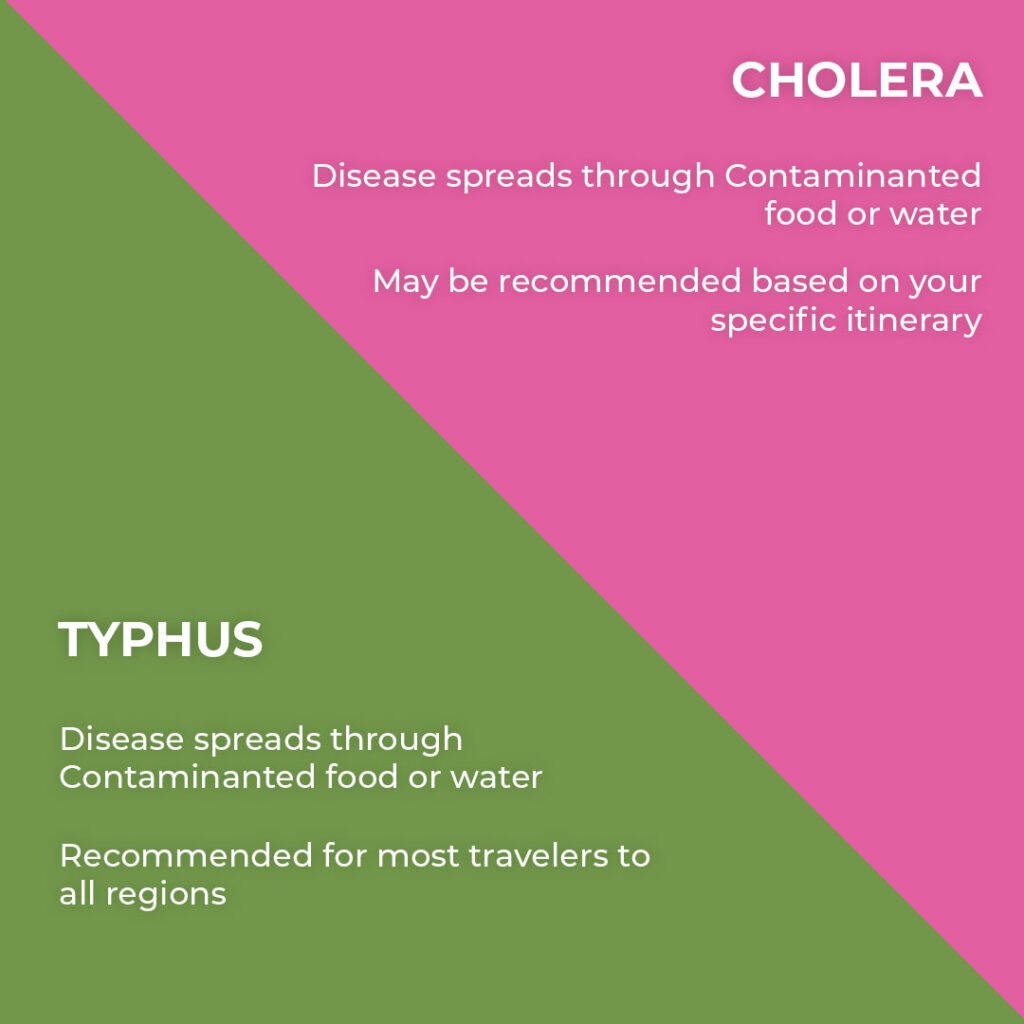 CHOLERA

Disease spreads through Contaminanted food or water

May be recommended based on your specific itinerary

TYPHUS

Disease spreads through Contaminanted food or water

Recommended for most travelers to all regions